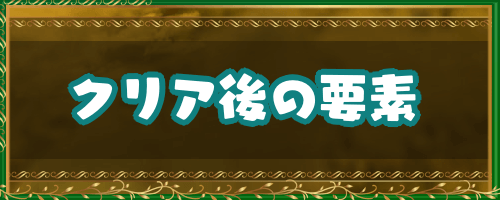 クリア後の要素